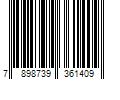 7 898739 361409